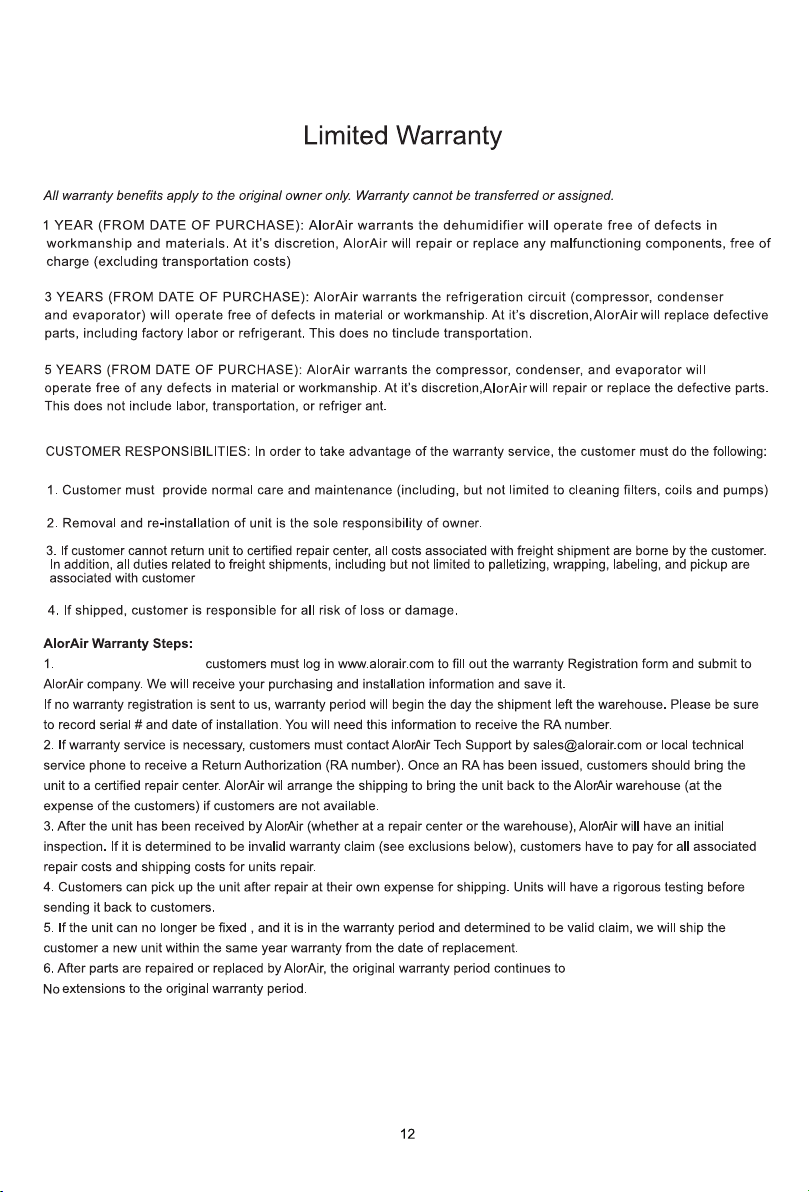 Limited Warranty

All warranty benefits apply to the original owner only. Warranty cannot be transferred or assigned.

1 YEAR (FROM DATE OF PURCHASE): AlorAir warrants the dehumidifier will operate free of defects in workmanship and materials. At it's discretion, AlorAir will repair or replace any malfunctioning components, free of charge (excluding transportation costs)

3 YEARS (FROM DATE OF PURCHASE): AlorAir warrants the refrigeration circuit (compressor, condenser and evaporator) will operate free of defects in material or workmanship. At it's discretion,AlorAir will replace defective parts, including factory labor or refrigerant. This does no tinclude transportation.

5 YEARS (FROM DATE OF PURCHASE): AlorAir warrants the compressor, condenser, and evaporator will operate free of any defects in material or workmanship. At it's discretion,AlorAir will repair or replace the defective parts. This does not include labor, transportation, or refriger ant.

CUSTOMER RESPONSIBILITIES: In order to take advantage of the warranty service, the customer must do the following:

1. Customer must provide normal care and maintenance (including, but not limited to cleaning filters, coils and pumps)

2. Removal and re-installation of unit is the sole responsibility of owner.

3. If customer cannot return unit to certified repair center, all costs associated with freight shipment are borne by the customer. In addition, all duties related to freight shipments, including but not limited to palletizing, wrapping, labeling, and pickup are associated with customer

4. If shipped, customer is responsible for all risk of loss or damage.

AlorAir Warranty Steps:
1. customers must log in www.alorair.com to fill out the warranty Registration form and submit to AlorAir company. We will receive your purchasing and installation information and save it.
If no warranty registration is sent to us, warranty period will begin the day the shipment left the warehouse. Please be sure to record serial # and date of installation. You will need this information to receive the RA number.
2. If warranty service is necessary, customers must contact AlorAir Tech Support by sales@alorair.com or local technical service phone to receive a Return Authorization (RA number). Once an RA has been issued, customers should bring the unit to a certified repair center. AlorAir wil arrange the shipping to bring the unit back to the AlorAir warehouse (at the expense of the customers) if customers are not available.
3. After the unit has been received by AlorAir (whether at a repair center or the warehouse), AlorAir will have an initial inspection. If it is determined to be invalid warranty claim (see exclusions below), customers have to pay for all associated repair costs and shipping costs for units repair.
4. Customers can pick up the unit after repair at their own expense for shipping. Units will have a rigorous testing before sending it back to customers.
5. If the unit can no longer be fixed , and it is in the warranty period and determined to be valid claim, we will ship the customer a new unit within the same year warranty from the date of replacement.
6. After parts are repaired or replaced by AlorAir, the original warranty period continues to
No extensions to the original warranty period.

12